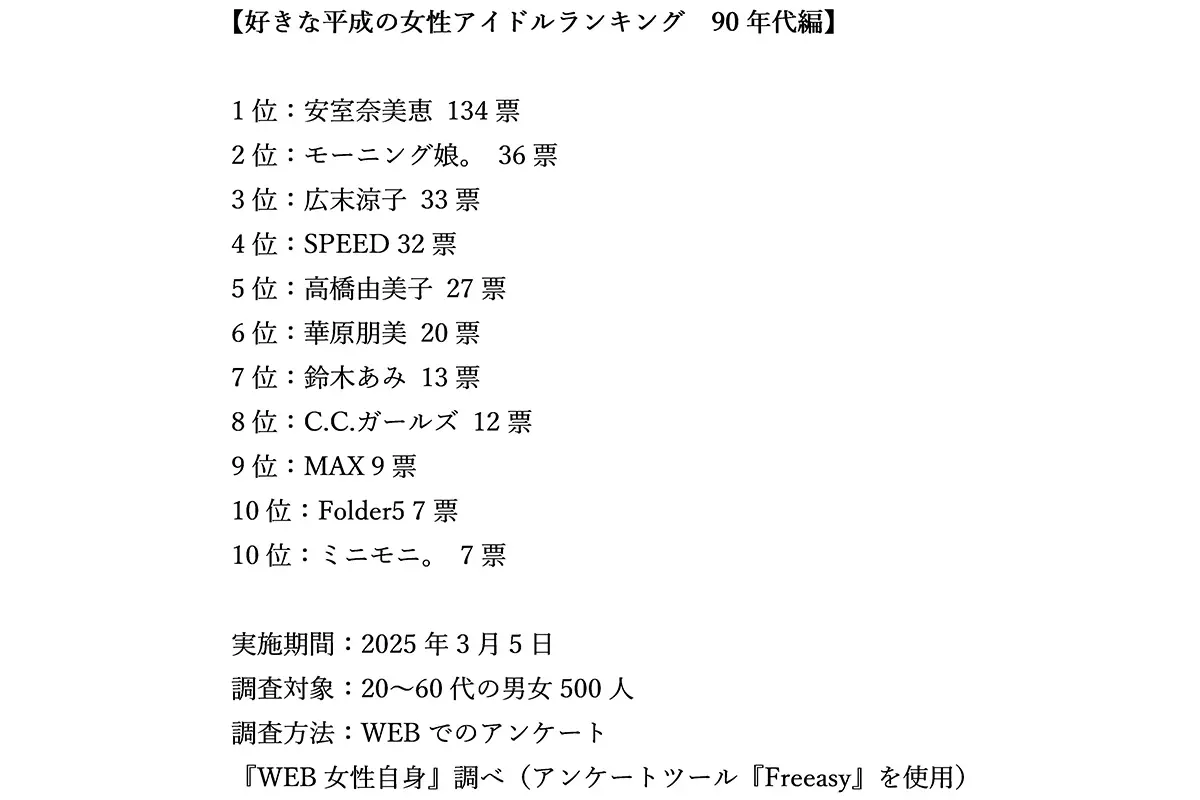 【好きな平成の女性アイドルランキング 90年代編】

1位：安室奈美恵 134票
2位：モーニング娘。 36票
3位：広末涼子 33票
4位：SPEED 32票
5位：高橋由美子 27票
6位：華原朋美 20票
7位：鈴木あみ 13票
8位：C.C.ガールズ 12票
9位：MAX 9票
10位：Folder5 7票
10位：ミニモニ。 7票

実施期間：2025年3月5日
調査対象：20〜60代の男女500人
調査方法：WEBでのアンケート
『WEB女性自身』調べ（アンケートツール『Freeasy』を使用）